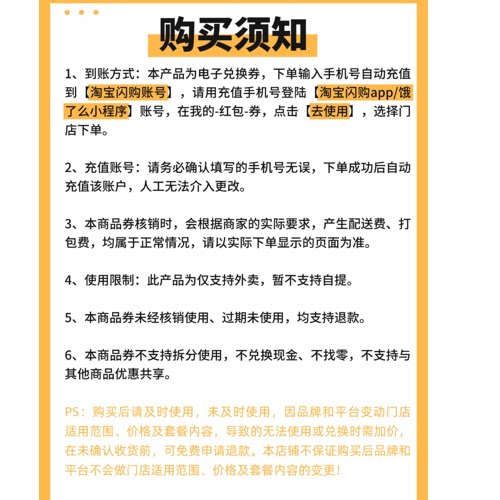 购买须知

1、到账方式：本产品为电子兑换券，下单输入手机号自动充值到【淘宝闪购账号】，请用充值手机号登陆【淘宝闪购app/饿了么小程序】账号，在我的-红包-券，点击【去使用】，选择门店下单。

2、充值账号：请务必确认填写的手机号无误，下单成功后自动充值该账户，人工无法介入更改。

3、本商品券核销时，会根据商家的实际要求，产生配送费、打包费，均属于正常情况，请以实际下单显示的页面为准。

4、使用限制：此产品为仅支持外卖，暂不支持自提。

5、本商品券未经核销使用、过期未使用，均支持退款。

6、本商品券不支持拆分使用，不兑换现金、不找零，不支持与其他商品优惠共享。

PS：购买后请及时使用，未及时使用，因品牌和平台变动门店适用范围、价格及套餐内容，导致的无法使用或兑换时需加价，在未确认收货前，可免费申请退款。本店铺不保证购买后品牌和平台不会做门店适用范围、价格及套餐内容的变更！